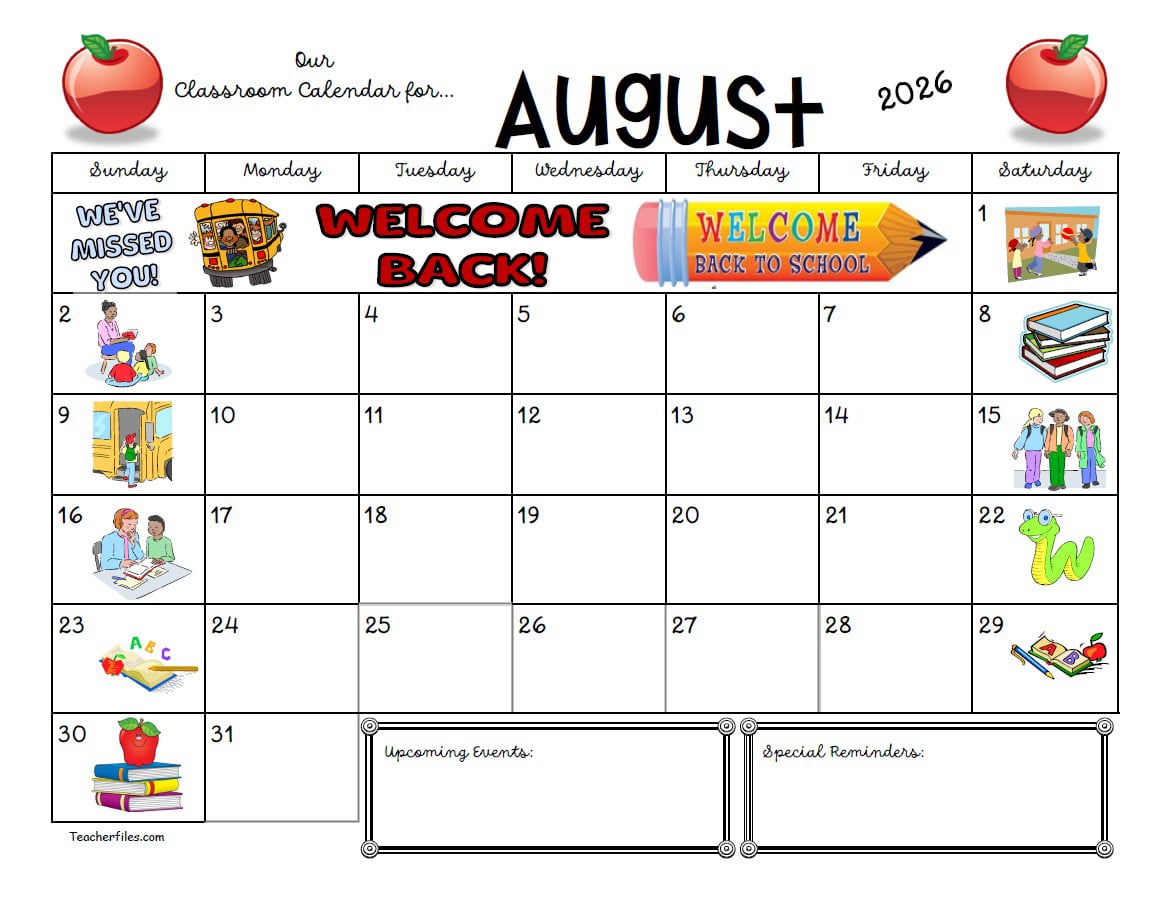 Our
Classroom Calendar for...

August

2026

| Sunday | Monday | Tuesday | Wednesday | Thursday | Friday | Saturday |
|---|---|---|---|---|---|---|
| WE'VE MISSED YOU! | | WELCOME BACK! | | WELCOME BACK TO SCHOOL | | 1 |
| 2 | 3 | 4 | 5 | 6 | 7 | 8 |
| 9 | 10 | 11 | 12 | 13 | 14 | 15 |
| 16 | 17 | 18 | 19 | 20 | 21 | 22 |
| 23 | 24 | 25 | 26 | 27 | 28 | 29 |
| 30 | 31 | | | | | |

Upcoming Events:

Special Reminders:

Teacherfiles.com